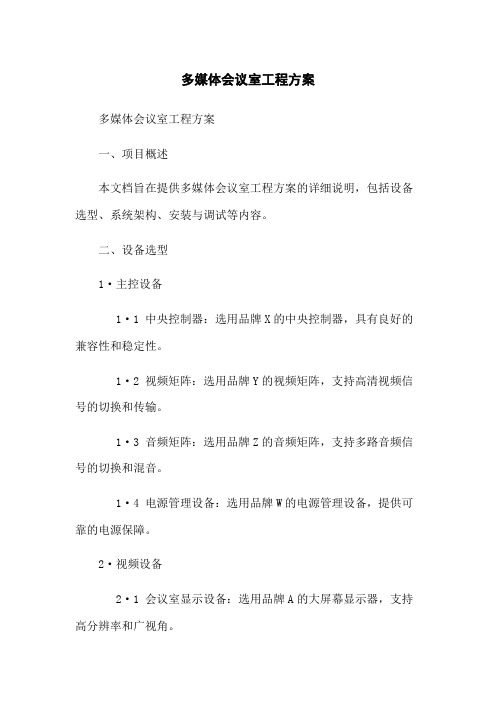 多媒体会议室工程方案

多媒体会议室工程方案

一、项目概述

本文档旨在提供多媒体会议室工程方案的详细说明，包括设备选型、系统架构、安装与调试等内容。

二、设备选型

1·主控设备

1·1 中央控制器：选用品牌 X 的中央控制器，具有良好的兼容性和稳定性。

1·2 视频矩阵：选用品牌 Y 的视频矩阵，支持高清视频信号的切换和传输。

1·3 音频矩阵：选用品牌 Z 的音频矩阵，支持多路音频信号的切换和混音。

1·4 电源管理设备：选用品牌 W 的电源管理设备，提供可靠的电源保障。

2·视频设备

2·1 会议室显示设备：选用品牌 A 的大屏幕显示器，支持高分辨率和广视角。